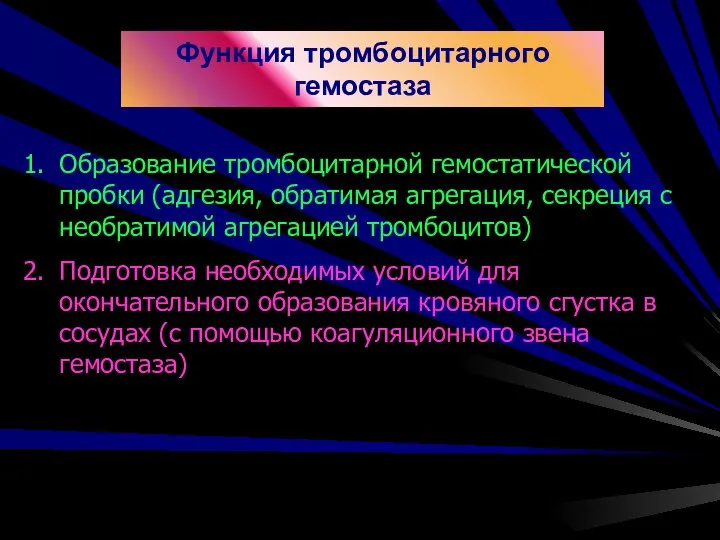 Функция тромбоцитарного гемостаза

1. Образование тромбоцитарной гемостатической пробки (адгезия, обратимая агрегация, секреция с необратимой агрегацией тромбоцитов)

2. Подготовка необходимых условий для окончательного образования кровяного сгустка в сосудах (с помощью коагуляционного звена гемостаза)